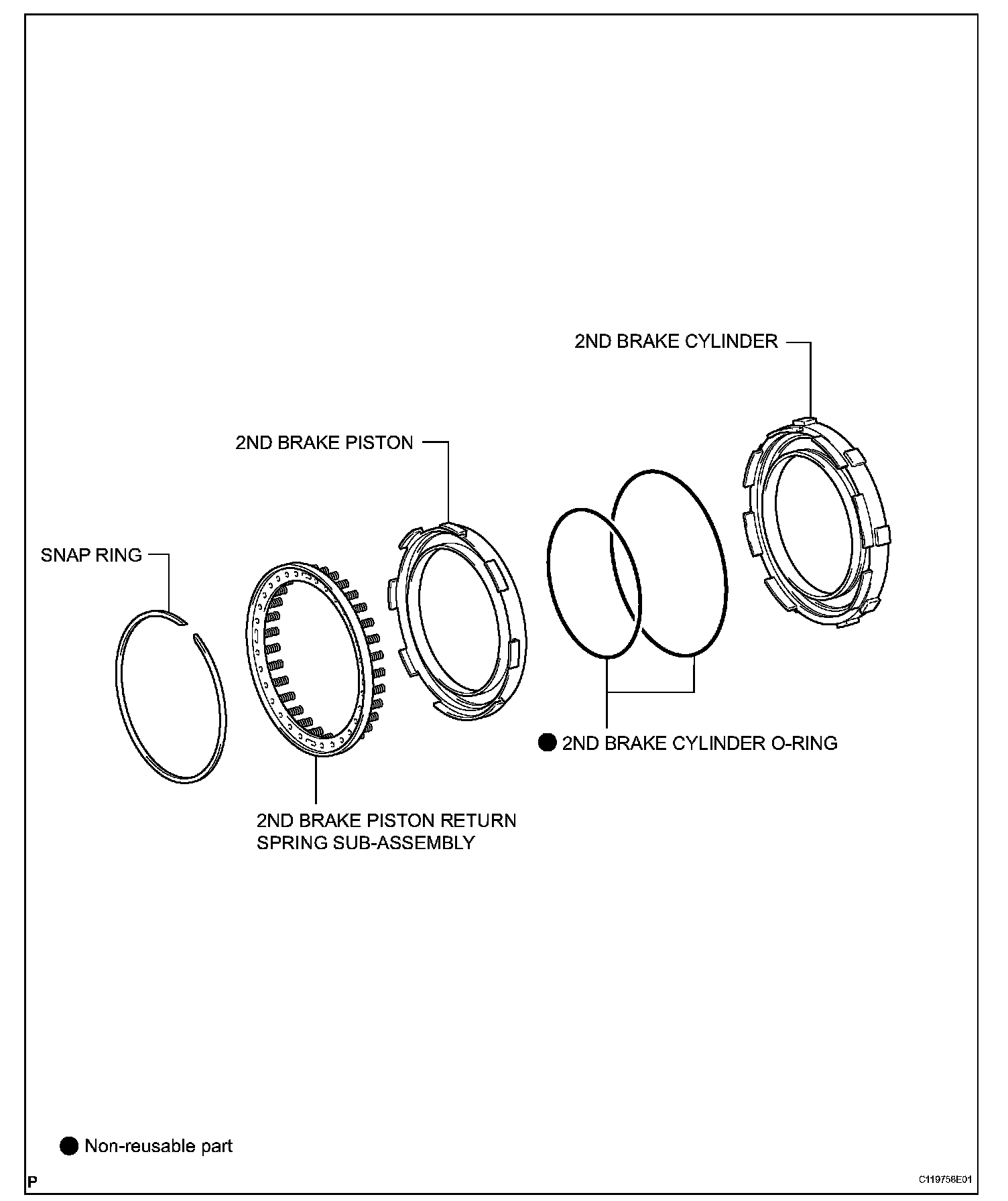 2ND BRAKE CYLINDER

2ND BRAKE PISTON

SNAP RING

● 2ND BRAKE CYLINDER O-RING

2ND BRAKE PISTON RETURN SPRING SUB-ASSEMBLY

● Non-reusable part

P

C119758E01